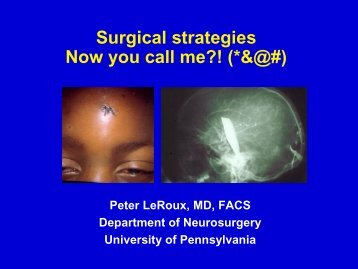 Surgical strategies
Now you call me?! (*&@#)

Peter LeRoux, MD, FACS
Department of Neurosurgery
University of Pennsylvania